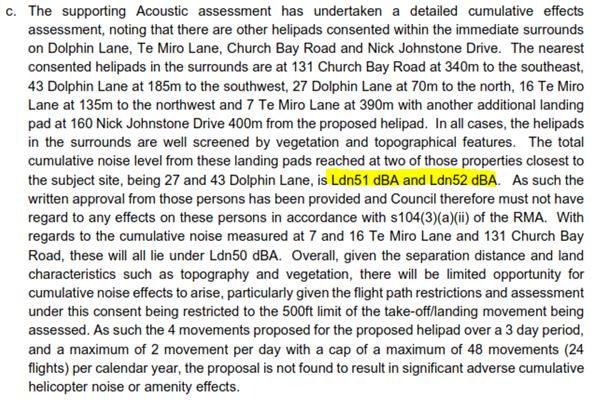 c. The supporting Acoustic assessment has undertaken a detailed cumulative effects assessment, noting that there are other helipads consented within the immediate surrounds on Dolphin Lane, Te Miro Lane, Church Bay Road and Nick Johnstone Drive. The nearest consented helipads in the surrounds are at 131 Church Bay Road at 340m to the southeast, 43 Dolphin Lane at 185m to the southwest, 27 Dolphin Lane at 70m to the north, 16 Te Miro Lane at 135m to the northwest and 7 Te Miro Lane at 390m with another additional landing pad at 160 Nick Johnstone Drive 400m from the proposed helipad. In all cases, the helipads in the surrounds are well screened by vegetation and topographical features. The total cumulative noise level from these landing pads reached at two of those properties closest to the subject site, being 27 and 43 Dolphin Lane, is Ldn51 dBA and Ldn52 dBA. As such the written approval from those persons has been provided and Council therefore must not have regard to any effects on these persons in accordance with s104(3)(a)(ii) of the RMA. With regards to the cumulative noise measured at 7 and 16 Te Miro Lane and 131 Church Bay Road, these will all lie under Ldn50 dBA. Overall, given the separation distance and land characteristics such as topography and vegetation, there will be limited opportunity for cumulative noise effects to arise, particularly given the flight path restrictions and assessment under this consent being restricted to the 500ft limit of the take-off/landing movement being assessed. As such the 4 movements proposed for the proposed helipad over a 3 day period, and a maximum of 2 movement per day with a cap of a maximum of 48 movements (24 flights) per calendar year, the proposal is not found to result in significant adverse cumulative helicopter noise or amenity effects.